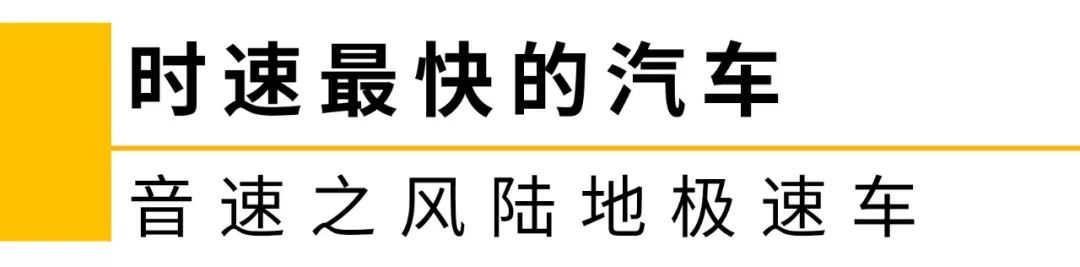 时速最快的汽车

音速之风陆地极速车